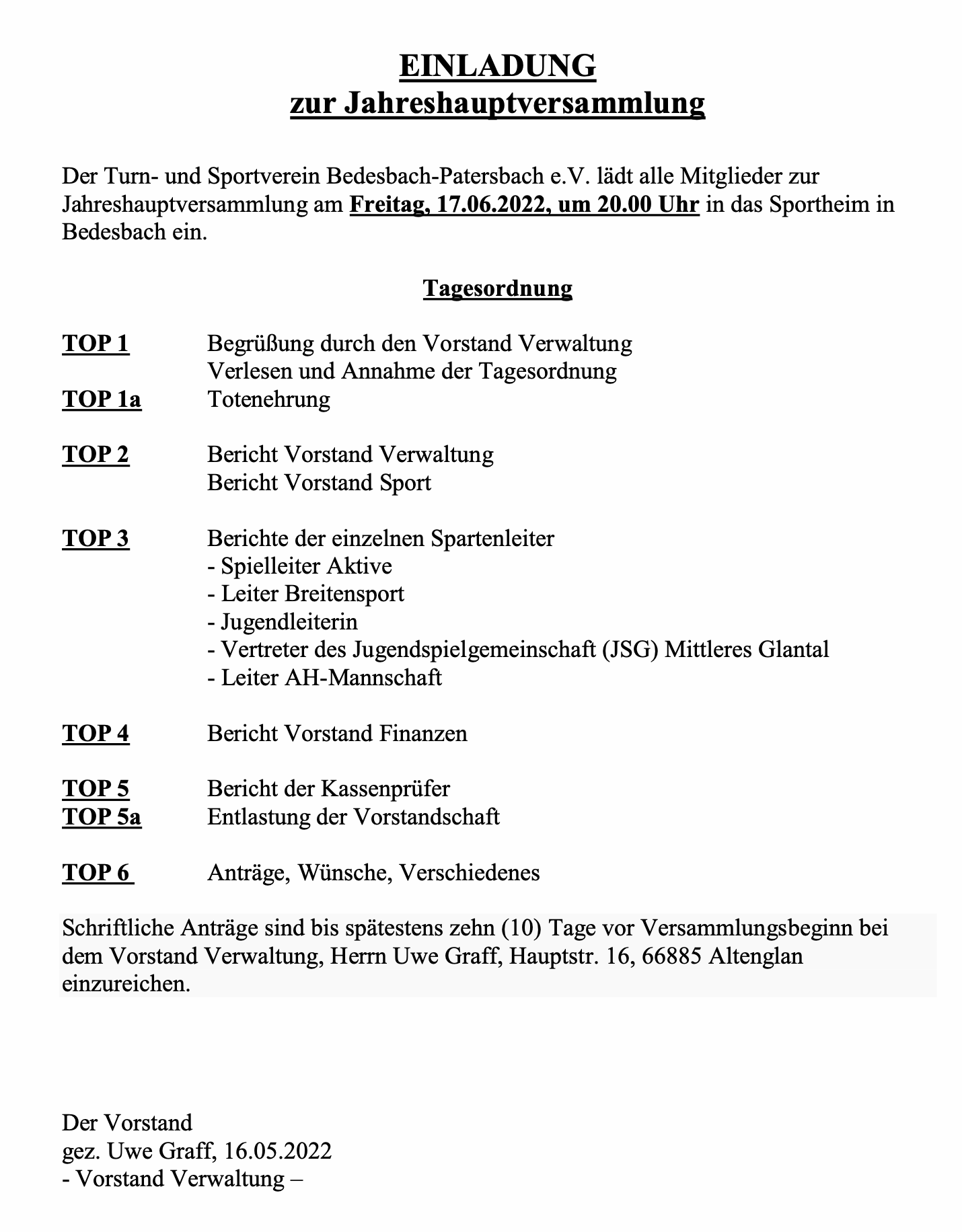 EINLADUNG
zur Jahreshauptversammlung

Der Turn- und Sportverein Bedesbach-Patersbach e.V. lädt alle Mitglieder zur Jahreshauptversammlung am Freitag, 17.06.2022, um 20.00 Uhr in das Sportheim in Bedesbach ein.

Tagesordnung

TOP 1 Begrüßung durch den Vorstand Verwaltung
Verlesen und Annahme der Tagesordnung
TOP 1a Totenehrung

TOP 2 Bericht Vorstand Verwaltung
Bericht Vorstand Sport

TOP 3 Berichte der einzelnen Spartenleiter
- Spielleiter Aktive
- Leiter Breitensport
- Jugendleiterin
- Vertreter des Jugendspielgemeinschaft (JSG) Mittleres Glantal
- Leiter AH-Mannschaft

TOP 4 Bericht Vorstand Finanzen

TOP 5 Bericht der Kassenprüfer
TOP 5a Entlastung der Vorstandschaft

TOP 6 Anträge, Wünsche, Verschiedenes

Schriftliche Anträge sind bis spätestens zehn (10) Tage vor Versammlungsbeginn bei dem Vorstand Verwaltung, Herrn Uwe Graff, Hauptstr. 16, 66885 Altenglan einzureichen.

Der Vorstand
gez. Uwe Graff, 16.05.2022
- Vorstand Verwaltung –